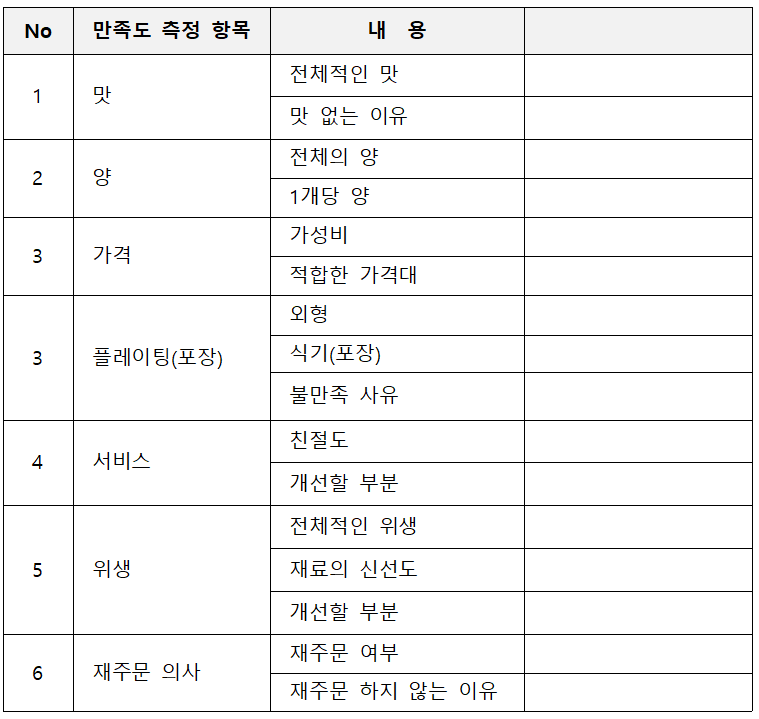 | No | 만족도 측정 항목 | 내 용 | |
|---|---|---|---|
| 1 | 맛 | 전체적인 맛 | |
| | | 맛 없는 이유 | |
| 2 | 양 | 전체의 양 | |
| | | 1개당 양 | |
| 3 | 가격 | 가성비 | |
| | | 적합한 가격대 | |
| 3 | 플레이팅(포장) | 외형 | |
| | | 식기(포장) | |
| | | 불만족 사유 | |
| 4 | 서비스 | 친절도 | |
| | | 개선할 부분 | |
| 5 | 위생 | 전체적인 위생 | |
| | | 재료의 신선도 | |
| | | 개선할 부분 | |
| 6 | 재주문 의사 | 재주문 여부 | |
| | | 재주문 하지 않는 이유 | |